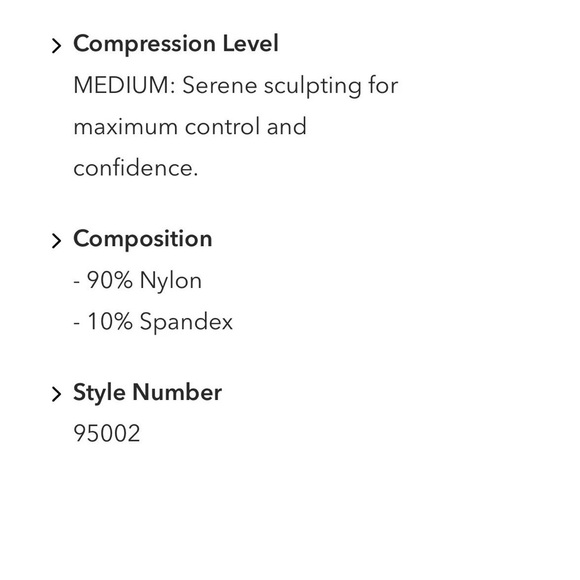 > Compression Level
MEDIUM: Serene sculpting for maximum control and confidence.

> Composition
- 90% Nylon
- 10% Spandex

> Style Number
95002